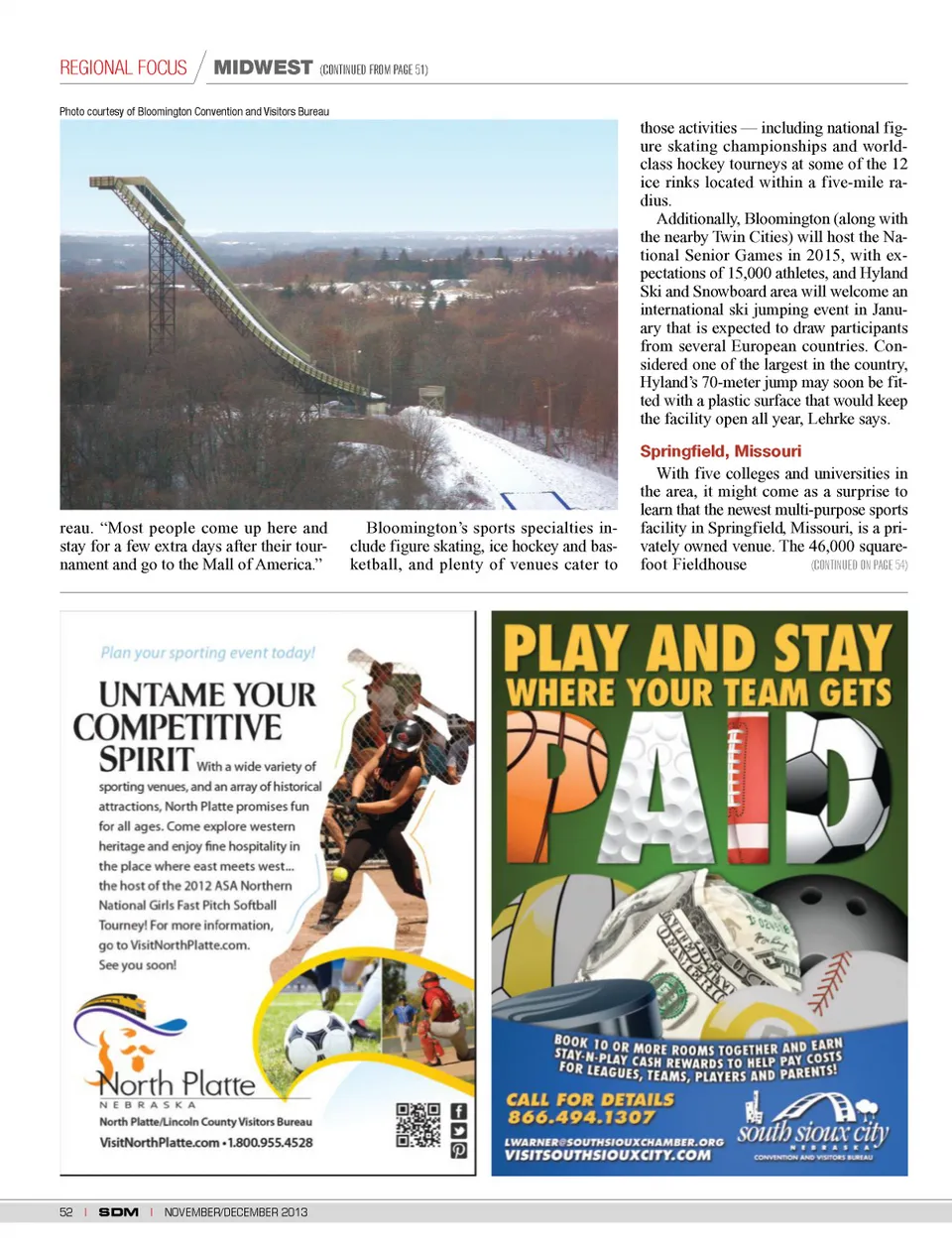 REGIONAL FOCUS / MIDWEST (CONTINUED FROM PAGE 51)

Photo courtesy of Bloomington Convention and Visitors Bureau

reau. "Most people come up here and stay for a few extra days after their tournament and go to the Mall of America."

Bloomington's sports specialties include figure skating, ice hockey and basketball, and plenty of venues cater to those activities — including national figure skating championships and world-class hockey tourneys at some of the 12 ice rinks located within a five-mile radius.

Additionally, Bloomington (along with the nearby Twin Cities) will host the National Senior Games in 2015, with expectations of 15,000 athletes, and Hyland Ski and Snowboard area will welcome an international ski jumping event in January that is expected to draw participants from several European countries. Considered one of the largest in the country, Hyland's 70-meter jump may soon be fitted with a plastic surface that would keep the facility open all year, Lehrke says.

Springfield, Missouri

With five colleges and universities in the area, it might come as a surprise to learn that the newest multi-purpose sports facility in Springfield, Missouri, is a privately owned venue. The 46,000 square-foot Fieldhouse (CONTINUED ON PAGE 54)

Plan your sporting event today!

UNTAME YOUR COMPETITIVE SPIRIT With a wide variety of sporting venues, and an array of historical attractions, North Platte promises fun for all ages. Come explore western heritage and enjoy fine hospitality in the place where east meets west... the host of the 2012 ASA Northern National Girls Fast Pitch Softball Tourney! For more information, go to VisitNorthPlatte.com. See you soon!

North Platte
NEBRASKA
North Platte/Lincoln County Visitors Bureau
VisitNorthPlatte.com • 1.800.955.4528

PLAY AND STAY WHERE YOUR TEAM GETS PAID

BOOK 10 OR MORE ROOMS TOGETHER AND EARN STAY-N-PLAY CASH REWARDS TO HELP PAY COSTS FOR LEAGUES, TEAMS, PLAYERS AND PARENTS!

CALL FOR DETAILS 866.494.1307

LWARNER@SOUTHSIOUXCHAMBER.ORG
VISITSOUTHSIOUXCITY.COM

south sioux city NEBRASKA CONVENTION AND VISITORS BUREAU

52 | SDM | NOVEMBER/DECEMBER 2013